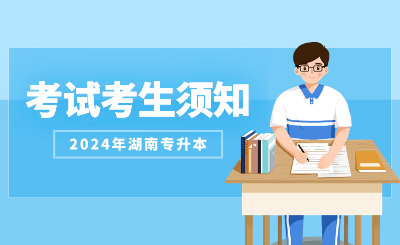 考试考生须知

2024年湖南专升本